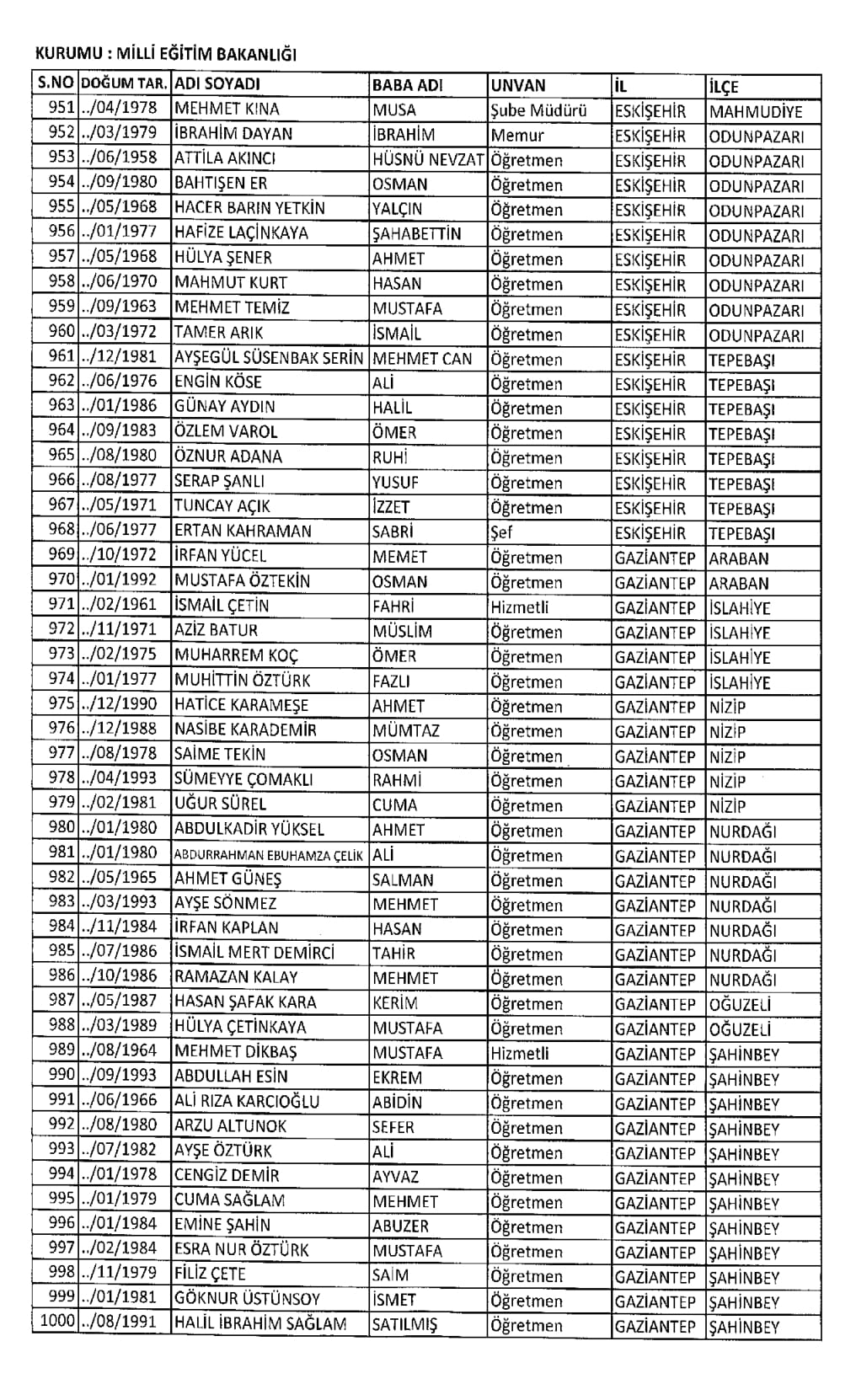 KURUMU : MİLLİ EĞİTİM BAKANLIĞI

| S.NO | DOĞUM TAR. | ADI SOYADI | BABA ADI | UNVAN | İL | İLÇE |
|---|---|---|---|---|---|---|
| 951 | ../04/1978 | MEHMET KINA | MUSA | Şube Müdürü | ESKİŞEHİR | MAHMUDİYE |
| 952 | ../03/1979 | İBRAHİM DAYAN | İBRAHİM | Memur | ESKİŞEHİR | ODUNPAZARI |
| 953 | ../06/1958 | ATTİLA AKINCI | HÜSNÜ NEVZAT | Öğretmen | ESKİŞEHİR | ODUNPAZARI |
| 954 | ../09/1980 | BAHTIŞEN ER | OSMAN | Öğretmen | ESKİŞEHİR | ODUNPAZARI |
| 955 | ../05/1968 | HACER BARIN YETKİN | YALÇIN | Öğretmen | ESKİŞEHİR | ODUNPAZARI |
| 956 | ../01/1977 | HAFİZE LAÇİNKAYA | ŞAHABETTİN | Öğretmen | ESKİŞEHİR | ODUNPAZARI |
| 957 | ../05/1968 | HÜLYA ŞENER | AHMET | Öğretmen | ESKİŞEHİR | ODUNPAZARI |
| 958 | ../06/1970 | MAHMUT KURT | HASAN | Öğretmen | ESKİŞEHİR | ODUNPAZARI |
| 959 | ../09/1963 | MEHMET TEMİZ | MUSTAFA | Öğretmen | ESKİŞEHİR | ODUNPAZARI |
| 960 | ../03/1972 | TAMER ARIK | İSMAİL | Öğretmen | ESKİŞEHİR | ODUNPAZARI |
| 961 | ../12/1981 | AYŞEGÜL SÜSENBAK SERİN | MEHMET CAN | Öğretmen | ESKİŞEHİR | TEPEBAŞI |
| 962 | ../06/1976 | ENGİN KÖSE | ALİ | Öğretmen | ESKİŞEHİR | TEPEBAŞI |
| 963 | ../01/1986 | GÜNAY AYDIN | HALİL | Öğretmen | ESKİŞEHİR | TEPEBAŞI |
| 964 | ../09/1983 | ÖZLEM VAROL | ÖMER | Öğretmen | ESKİŞEHİR | TEPEBAŞI |
| 965 | ../08/1980 | ÖZNUR ADANA | RUHİ | Öğretmen | ESKİŞEHİR | TEPEBAŞI |
| 966 | ../08/1977 | SERAP ŞANLI | YUSUF | Öğretmen | ESKİŞEHİR | TEPEBAŞI |
| 967 | ../05/1971 | TUNCAY AÇIK | İZZET | Öğretmen | ESKİŞEHİR | TEPEBAŞI |
| 968 | ../06/1977 | ERTAN KAHRAMAN | SABRİ | Şef | ESKİŞEHİR | TEPEBAŞI |
| 969 | ../10/1972 | İRFAN YÜCEL | MEMET | Öğretmen | GAZİANTEP | ARABAN |
| 970 | ../01/1992 | MUSTAFA ÖZTEKİN | OSMAN | Öğretmen | GAZİANTEP | ARABAN |
| 971 | ../02/1961 | İSMAİL ÇETİN | FAHRİ | Hizmetli | GAZİANTEP | İSLAHİYE |
| 972 | ../11/1971 | AZİZ BATUR | MÜSLİM | Öğretmen | GAZİANTEP | İSLAHİYE |
| 973 | ../02/1975 | MUHARREM KOÇ | ÖMER | Öğretmen | GAZİANTEP | İSLAHİYE |
| 974 | ../01/1977 | MUHİTTİN ÖZTÜRK | FAZLI | Öğretmen | GAZİANTEP | İSLAHİYE |
| 975 | ../12/1990 | HATİCE KARAMEŞE | AHMET | Öğretmen | GAZİANTEP | NİZİP |
| 976 | ../12/1988 | NASİBE KARADEMİR | MÜMTAZ | Öğretmen | GAZİANTEP | NİZİP |
| 977 | ../08/1978 | SAİME TEKİN | OSMAN | Öğretmen | GAZİANTEP | NİZİP |
| 978 | ../04/1993 | SÜMEYYE ÇOMAKLI | RAHMİ | Öğretmen | GAZİANTEP | NİZİP |
| 979 | ../02/1981 | UĞUR SÜREL | CUMA | Öğretmen | GAZİANTEP | NİZİP |
| 980 | ../01/1980 | ABDULKADİR YÜKSEL | AHMET | Öğretmen | GAZİANTEP | NURDAĞI |
| 981 | ../01/1980 | ABDURRAHMAN EBUHAMZA ÇELİK | ALİ | Öğretmen | GAZİANTEP | NURDAĞI |
| 982 | ../05/1965 | AHMET GÜNEŞ | SALMAN | Öğretmen | GAZİANTEP | NURDAĞI |
| 983 | ../03/1993 | AYŞE SÖNMEZ | MEHMET | Öğretmen | GAZİANTEP | NURDAĞI |
| 984 | ../11/1984 | İRFAN KAPLAN | HASAN | Öğretmen | GAZİANTEP | NURDAĞI |
| 985 | ../07/1986 | İSMAİL MERT DEMİRCİ | TAHİR | Öğretmen | GAZİANTEP | NURDAĞI |
| 986 | ../10/1986 | RAMAZAN KALAY | MEHMET | Öğretmen | GAZİANTEP | NURDAĞI |
| 987 | ../05/1987 | HASAN ŞAFAK KARA | KERİM | Öğretmen | GAZİANTEP | OĞUZELİ |
| 988 | ../03/1989 | HÜLYA ÇETİNKAYA | MUSTAFA | Öğretmen | GAZİANTEP | OĞUZELİ |
| 989 | ../08/1964 | MEHMET DİKBAŞ | MUSTAFA | Hizmetli | GAZİANTEP | ŞAHİNBEY |
| 990 | ../09/1993 | ABDULLAH ESİN | EKREM | Öğretmen | GAZİANTEP | ŞAHİNBEY |
| 991 | ../06/1966 | ALİ RIZA KARCIOĞLU | ABİDİN | Öğretmen | GAZİANTEP | ŞAHİNBEY |
| 992 | ../08/1980 | ARZU ALTUNOK | SEFER | Öğretmen | GAZİANTEP | ŞAHİNBEY |
| 993 | ../07/1982 | AYŞE ÖZTÜRK | ALİ | Öğretmen | GAZİANTEP | ŞAHİNBEY |
| 994 | ../01/1978 | CENGİZ DEMİR | AYVAZ | Öğretmen | GAZİANTEP | ŞAHİNBEY |
| 995 | ../01/1979 | CUMA SAĞLAM | MEHMET | Öğretmen | GAZİANTEP | ŞAHİNBEY |
| 996 | ../01/1984 | EMİNE ŞAHİN | ABUZER | Öğretmen | GAZİANTEP | ŞAHİNBEY |
| 997 | ../02/1984 | ESRA NUR ÖZTÜRK | MUSTAFA | Öğretmen | GAZİANTEP | ŞAHİNBEY |
| 998 | ../11/1979 | FİLİZ ÇETE | SAİM | Öğretmen | GAZİANTEP | ŞAHİNBEY |
| 999 | ../01/1981 | GÖKNUR ÜSTÜNSOY | İSMET | Öğretmen | GAZİANTEP | ŞAHİNBEY |
| 1000 | ../08/1991 | HALİL İBRAHİM SAĞLAM | SATILMIŞ | Öğretmen | GAZİANTEP | ŞAHİNBEY |